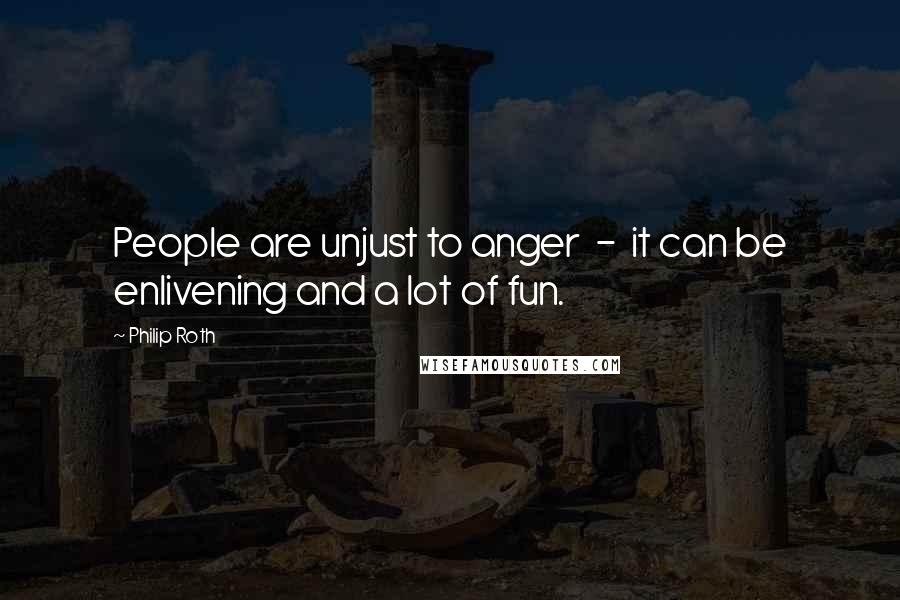 People are unjust to anger - it can be enlivening and a lot of fun.

~ Philip Roth

WISEFAMOUSQUOTES.COM